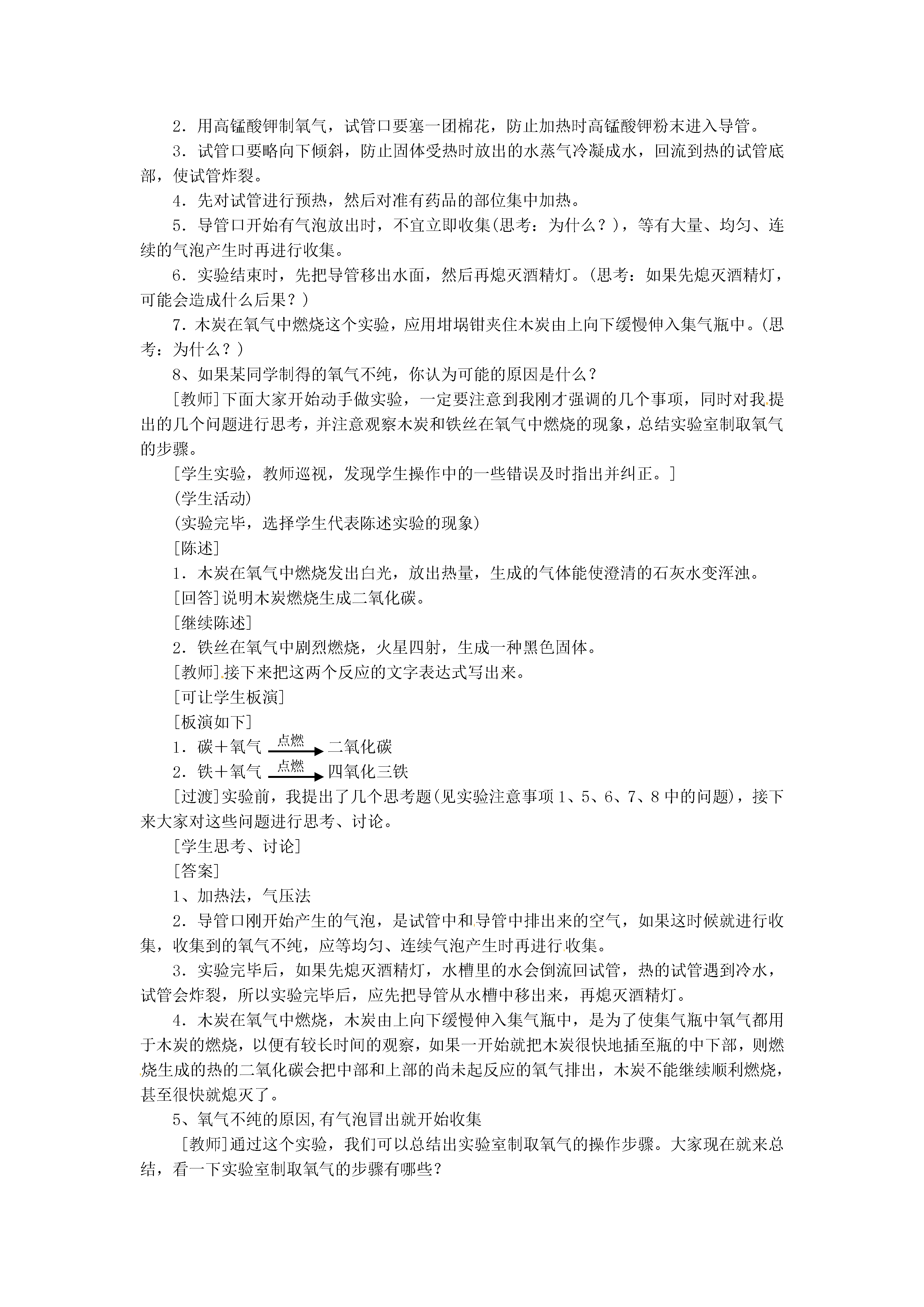 2．用高锰酸钾制氧气，试管口要塞一团棉花，防止加热时高锰酸钾粉末进入导管。

3．试管口要略向下倾斜，防止固体受热时放出的水蒸气冷凝成水，回流到热的试管底部，使试管炸裂。

4．先对试管进行预热，然后对准有药品的部位集中加热。

5．导管口开始有气泡放出时，不宜立即收集(思考：为什么？)，等有大量、均匀、连续的气泡产生时再进行收集。

6．实验结束时，先把导管移出水面，然后再熄灭酒精灯。(思考：如果先熄灭酒精灯，可能会造成什么后果？)

7．木炭在氧气中燃烧这个实验，应用坩埚钳夹住木炭由上向下缓慢伸入集气瓶中。(思考：为什么？)

8、如果某同学制得的氧气不纯，你认为可能的原因是什么？

[教师]下面大家开始动手做实验，一定要注意到我刚才强调的几个事项，同时对我提出的几个问题进行思考，并注意观察木炭和铁丝在氧气中燃烧的现象，总结实验室制取氧气的步骤。

[学生实验，教师巡视，发现学生操作中的一些错误及时指出并纠正。]

(学生活动)

(实验完毕，选择学生代表陈述实验的现象)

[陈述]

1．木炭在氧气中燃烧发出白光，放出热量，生成的气体能使澄清的石灰水变浑浊。

[回答]说明木炭燃烧生成二氧化碳。

[继续陈述]

2．铁丝在氧气中剧烈燃烧，火星四射，生成一种黑色固体。

[教师]接下来把这两个反应的文字表达式写出来。

[可让学生板演]

[板演如下]

1．碳＋氧气 $\xrightarrow{点燃}$ 二氧化碳

2．铁＋氧气 $\xrightarrow{点燃}$ 四氧化三铁

[过渡]实验前，我提出了几个思考题(见实验注意事项1、5、6、7、8中的问题)，接下来大家对这些问题进行思考、讨论。

[学生思考、讨论]

[答案]

1、加热法，气压法

2．导管口刚开始产生的气泡，是试管中和导管中排出来的空气，如果这时候就进行收集，收集到的氧气不纯，应等均匀、连续气泡产生时再进行收集。

3．实验完毕后，如果先熄灭酒精灯，水槽里的水会倒流回试管，热的试管遇到冷水，试管会炸裂，所以实验完毕后，应先把导管从水槽中移出来，再熄灭酒精灯。

4．木炭在氧气中燃烧，木炭由上向下缓慢伸入集气瓶中，是为了使集气瓶中氧气都用于木炭的燃烧，以便有较长时间的观察，如果一开始就把木炭很快地插至瓶的中下部，则燃烧生成的热的二氧化碳会把中部和上部的尚未起反应的氧气排出，木炭不能继续顺利燃烧，甚至很快就熄灭了。

5、氧气不纯的原因,有气泡冒出就开始收集

[教师]通过这个实验，我们可以总结出实验室制取氧气的操作步骤。大家现在就来总结，看一下实验室制取氧气的步骤有哪些？